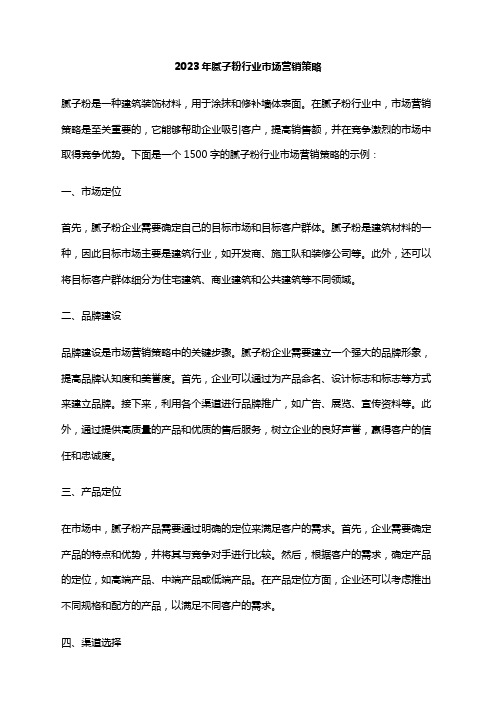 2023年腻子粉行业市场营销策略

腻子粉是一种建筑装饰材料，用于涂抹和修补墙体表面。在腻子粉行业中，市场营销策略是至关重要的，它能够帮助企业吸引客户，提高销售额，并在竞争激烈的市场中取得竞争优势。下面是一个1500字的腻子粉行业市场营销策略的示例：

一、市场定位

首先，腻子粉企业需要确定自己的目标市场和目标客户群体。腻子粉是建筑材料的一种，因此目标市场主要是建筑行业，如开发商、施工队和装修公司等。此外，还可以将目标客户群体细分为住宅建筑、商业建筑和公共建筑等不同领域。

二、品牌建设

品牌建设是市场营销策略中的关键步骤。腻子粉企业需要建立一个强大的品牌形象，提高品牌认知度和美誉度。首先，企业可以通过为产品命名、设计标志和标志等方式来建立品牌。接下来，利用各个渠道进行品牌推广，如广告、展览、宣传资料等。此外，通过提供高质量的产品和优质的售后服务，树立企业的良好声誉，赢得客户的信任和忠诚度。

三、产品定位

在市场中，腻子粉产品需要通过明确的定位来满足客户的需求。首先，企业需要确定产品的特点和优势，并将其与竞争对手进行比较。然后，根据客户的需求，确定产品的定位，如高端产品、中端产品或低端产品。在产品定位方面，企业还可以考虑推出不同规格和配方的产品，以满足不同客户的需求。

四、渠道选择